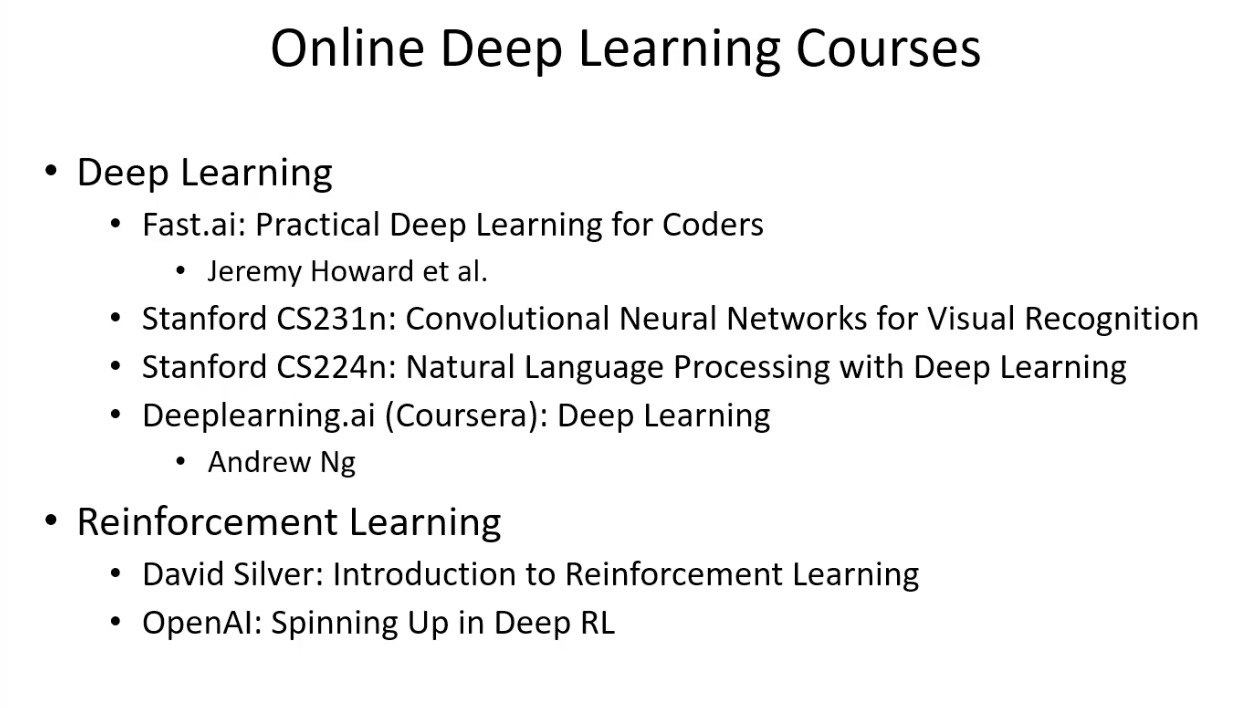 Online Deep Learning Courses

• Deep Learning
• Fast.ai: Practical Deep Learning for Coders
• Jeremy Howard et al.
• Stanford CS231n: Convolutional Neural Networks for Visual Recognition
• Stanford CS224n: Natural Language Processing with Deep Learning
• Deeplearning.ai (Coursera): Deep Learning
• Andrew Ng
• Reinforcement Learning
• David Silver: Introduction to Reinforcement Learning
• OpenAI: Spinning Up in Deep RL